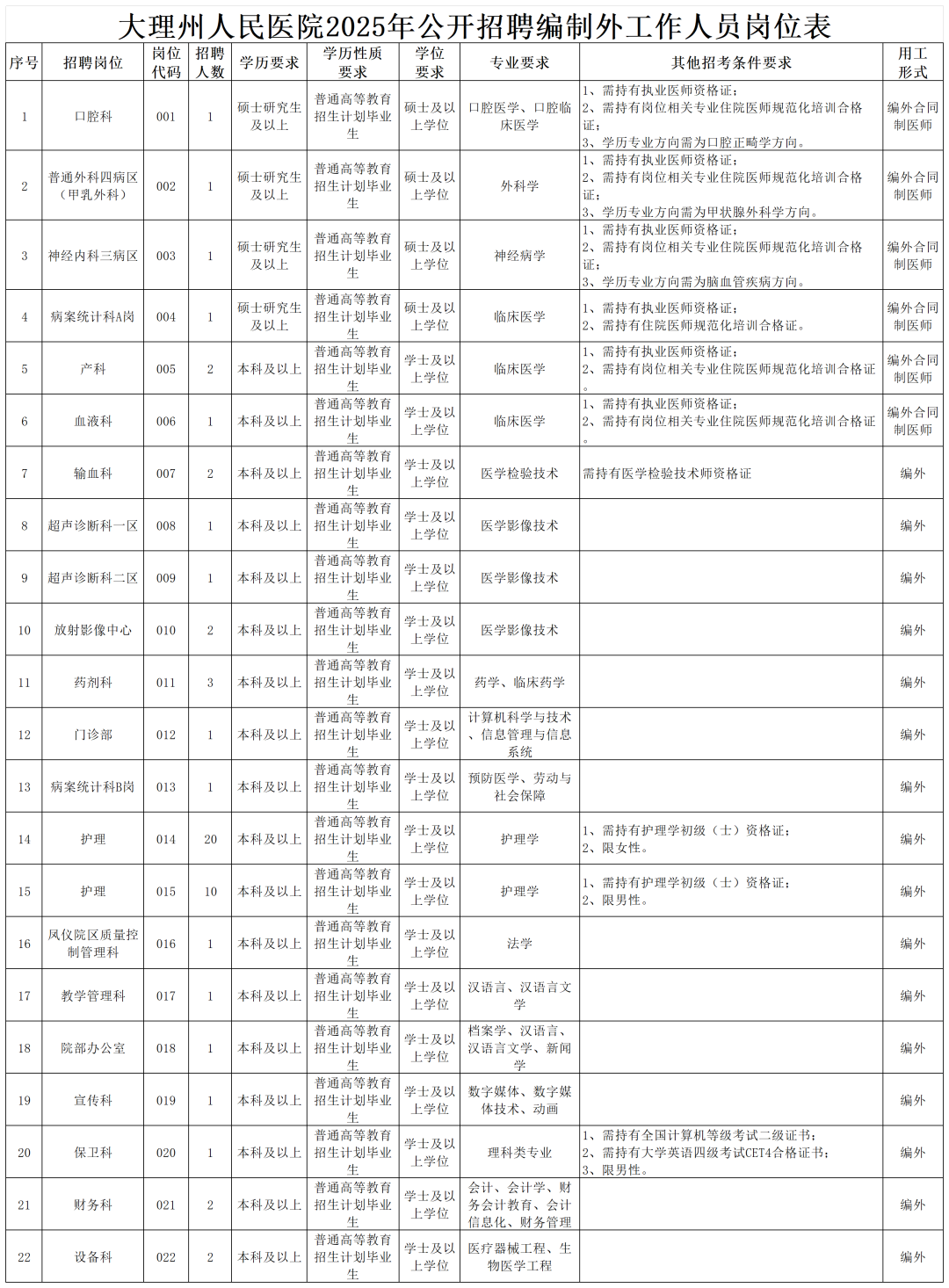 大理州人民医院2025年公开招聘编制外工作人员岗位表

| 序号 | 招聘岗位 | 岗位代码 | 招聘人数 | 学历要求 | 学历性质要求 | 学位要求 | 专业要求 | 其他招考条件要求 | 用工形式 |
|---|---|---|---|---|---|---|---|---|---|
| 1 | 口腔科 | 001 | 1 | 硕士研究生及以上 | 普通高等教育招生计划毕业生 | 硕士及以上学位 | 口腔医学、口腔临床医学 | 1、需持有执业医师资格证；2、需持有岗位相关专业住院医师规范化培训合格证；3、学历专业方向需为口腔正畸学方向。 | 编外合同制医师 |
| 2 | 普通外科四病区（甲乳外科） | 002 | 1 | 硕士研究生及以上 | 普通高等教育招生计划毕业生 | 硕士及以上学位 | 外科学 | 1、需持有执业医师资格证；2、需持有岗位相关专业住院医师规范化培训合格证；3、学历专业方向需为甲状腺外科学方向。 | 编外合同制医师 |
| 3 | 神经内科三病区 | 003 | 1 | 硕士研究生及以上 | 普通高等教育招生计划毕业生 | 硕士及以上学位 | 神经病学 | 1、需持有执业医师资格证；2、需持有岗位相关专业住院医师规范化培训合格证；3、学历专业方向需为脑血管疾病方向。 | 编外合同制医师 |
| 4 | 病案统计科A岗 | 004 | 1 | 硕士研究生及以上 | 普通高等教育招生计划毕业生 | 硕士及以上学位 | 临床医学 | 1、需持有执业医师资格证；2、需持有住院医师规范化培训合格证。 | 编外合同制医师 |
| 5 | 产科 | 005 | 2 | 本科及以上 | 普通高等教育招生计划毕业生 | 学士及以上学位 | 临床医学 | 1、需持有执业医师资格证；2、需持有岗位相关专业住院医师规范化培训合格证。 | 编外合同制医师 |
| 6 | 血液科 | 006 | 1 | 本科及以上 | 普通高等教育招生计划毕业生 | 学士及以上学位 | 临床医学 | 1、需持有执业医师资格证；2、需持有岗位相关专业住院医师规范化培训合格证。 | 编外合同制医师 |
| 7 | 输血科 | 007 | 2 | 本科及以上 | 普通高等教育招生计划毕业生 | 学士及以上学位 | 医学检验技术 | 需持有医学检验技术师资格证 | 编外 |
| 8 | 超声诊断科一区 | 008 | 1 | 本科及以上 | 普通高等教育招生计划毕业生 | 学士及以上学位 | 医学影像技术 | | 编外 |
| 9 | 超声诊断科二区 | 009 | 1 | 本科及以上 | 普通高等教育招生计划毕业生 | 学士及以上学位 | 医学影像技术 | | 编外 |
| 10 | 放射影像中心 | 010 | 2 | 本科及以上 | 普通高等教育招生计划毕业生 | 学士及以上学位 | 医学影像技术 | | 编外 |
| 11 | 药剂科 | 011 | 3 | 本科及以上 | 普通高等教育招生计划毕业生 | 学士及以上学位 | 药学、临床药学 | | 编外 |
| 12 | 门诊部 | 012 | 1 | 本科及以上 | 普通高等教育招生计划毕业生 | 学士及以上学位 | 计算机科学与技术、信息管理与信息系统 | | 编外 |
| 13 | 病案统计科B岗 | 013 | 1 | 本科及以上 | 普通高等教育招生计划毕业生 | 学士及以上学位 | 预防医学、劳动与社会保障 | | 编外 |
| 14 | 护理 | 014 | 20 | 本科及以上 | 普通高等教育招生计划毕业生 | 学士及以上学位 | 护理学 | 1、需持有护理学初级（士）资格证；2、限女性。 | 编外 |
| 15 | 护理 | 015 | 10 | 本科及以上 | 普通高等教育招生计划毕业生 | 学士及以上学位 | 护理学 | 1、需持有护理学初级（士）资格证；2、限男性。 | 编外 |
| 16 | 凤仪院区质量控制管理科 | 016 | 1 | 本科及以上 | 普通高等教育招生计划毕业生 | 学士及以上学位 | 法学 | | 编外 |
| 17 | 教学管理科 | 017 | 1 | 本科及以上 | 普通高等教育招生计划毕业生 | 学士及以上学位 | 汉语言、汉语言文学 | | 编外 |
| 18 | 院部办公室 | 018 | 1 | 本科及以上 | 普通高等教育招生计划毕业生 | 学士及以上学位 | 档案学、汉语言、汉语言文学、新闻学 | | 编外 |
| 19 | 宣传科 | 019 | 1 | 本科及以上 | 普通高等教育招生计划毕业生 | 学士及以上学位 | 数字媒体、数字媒体技术、动画 | | 编外 |
| 20 | 保卫科 | 020 | 1 | 本科及以上 | 普通高等教育招生计划毕业生 | 学士及以上学位 | 理科类专业 | 1、需持有全国计算机等级考试二级证书；2、需持有大学英语四级考试CET4合格证书；3、限男性。 | 编外 |
| 21 | 财务科 | 021 | 2 | 本科及以上 | 普通高等教育招生计划毕业生 | 学士及以上学位 | 会计、会计学、财务会计教育、会计信息化、财务管理 | | 编外 |
| 22 | 设备科 | 022 | 2 | 本科及以上 | 普通高等教育招生计划毕业生 | 学士及以上学位 | 医疗器械工程、生物医学工程 | | 编外 |